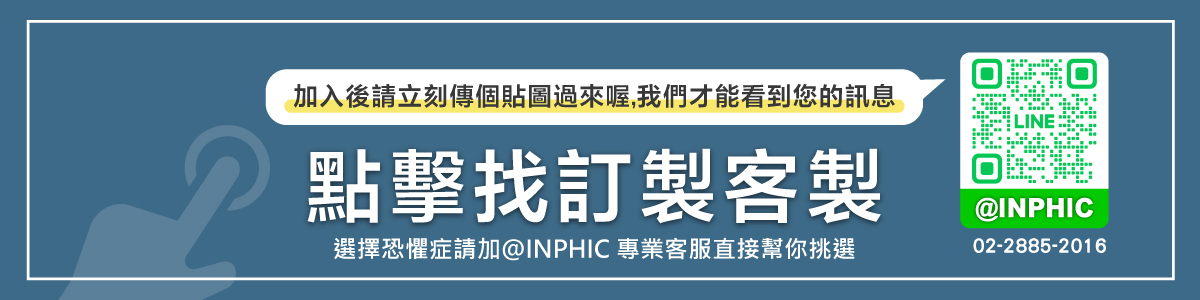 加入後請立刻傳個貼圖過來喔,我們才能看到您的訊息

點擊找訂製客製

選擇恐懼症請加@INPHIC 專業客服直接幫你挑選

LINE

@INPHIC

02-2885-2016